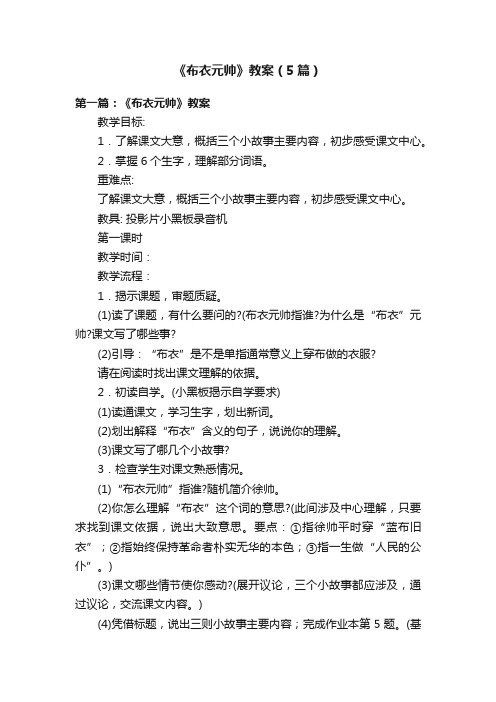 《布衣元帅》教案（5篇）

第一篇：《布衣元帅》教案

教学目标:

1．了解课文大意，概括三个小故事主要内容，初步感受课文中心。

2．掌握6个生字，理解部分词语。

重难点:

了解课文大意，概括三个小故事主要内容，初步感受课文中心。

教具: 投影片小黑板录音机

第一课时

教学时间：

教学流程：

1．揭示课题，审题质疑。

(1)读了课题，有什么要问的?(布衣元帅指谁?为什么是“布衣”元帅?课文写了哪些事?

(2)引导：“布衣”是不是单指通常意义上穿布做的衣服?

请在阅读时找出课文理解的依据。

2．初读自学。(小黑板揭示自学要求)

(1)读通课文，学习生字，划出新词。

(2)划出解释“布衣”含义的句子，说说你的理解。

(3)课文写了哪几个小故事?

3．检查学生对课文熟悉情况。

(1)“布衣元帅”指谁?随机简介徐帅。

(2)你怎么理解“布衣”这个词的意思?(此间涉及中心理解，只要求找到课文依据，说出大致意思。要点：①指徐帅平时穿“蓝布旧衣”；②指始终保持革命者朴实无华的本色；③指一生做“人民的公仆”。)

(3)课文哪些情节使你感动?(展开议论，三个小故事都应涉及，通过议论，交流课文内容。)

(4)凭借标题，说出三则小故事主要内容；完成作业本第5题。(基